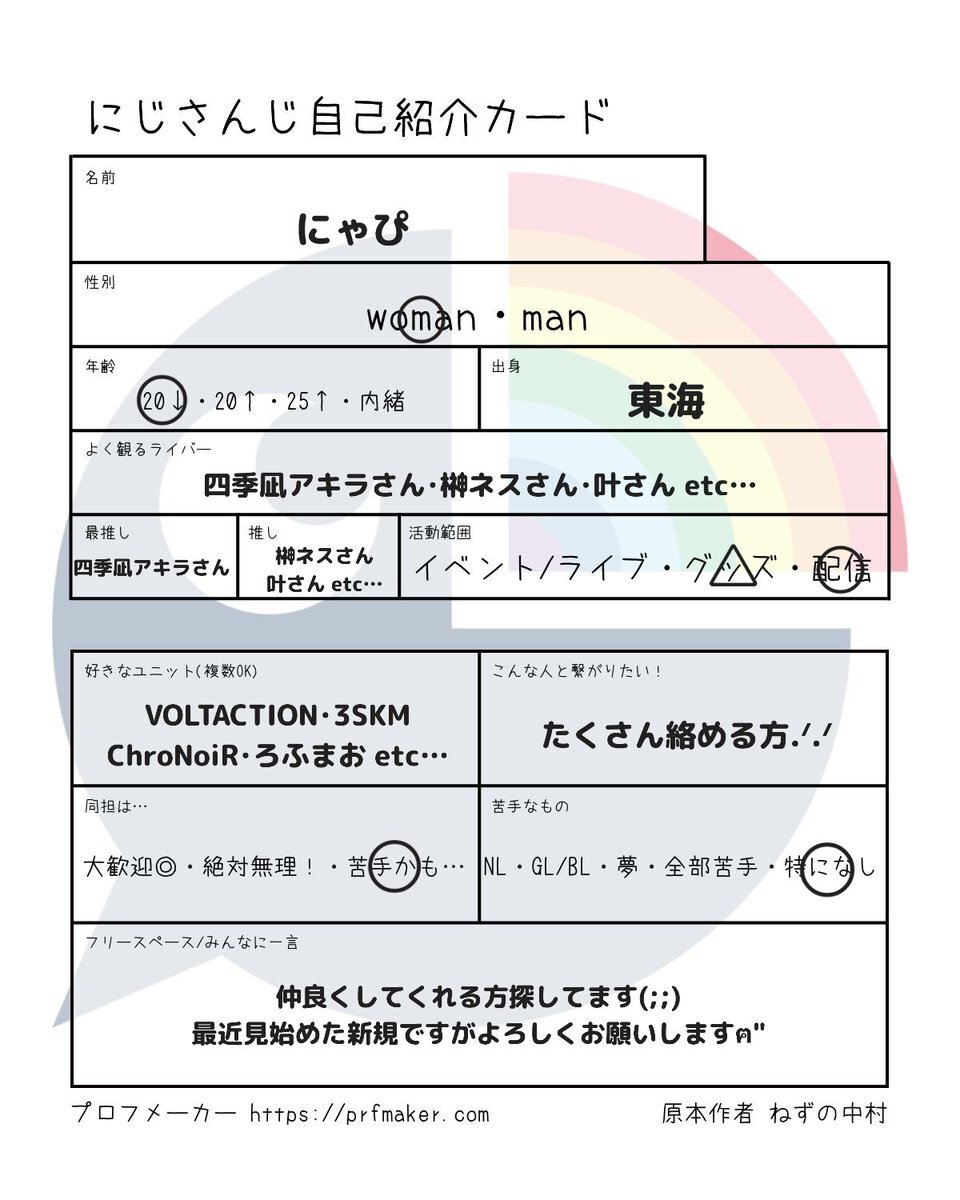 にじさんじ自己紹介カード

名前
にゃぴ

性別
woman・man

年齢
20↓・20↑・25↑・内緒

出身
東海

よく観るライバー
四季凪アキラさん·榊ネスさん·叶さん etc…

最推し
四季凪アキラさん

推し
榊ネスさん
叶さん etc…

活動範囲
イベント/ライブ・グッズ・配信

好きなユニット(複数OK)
VOLTACTION·3SKM
ChroNoiR·ろふまお etc…

こんな人と繋がりたい！
たくさん絡める方.ᐟ.ᐟ

同担は…
大歓迎◎・絶対無理！・苦手かも…

苦手なもの
NL・GL/BL・夢・全部苦手・特になし

フリースペース/みんなに一言
仲良くしてくれる方探してます(;;)
最近見始めた新規ですがよろしくお願いしますฅ"

プロフメーカー https://prfmaker.com
原本作者 ねずの中村